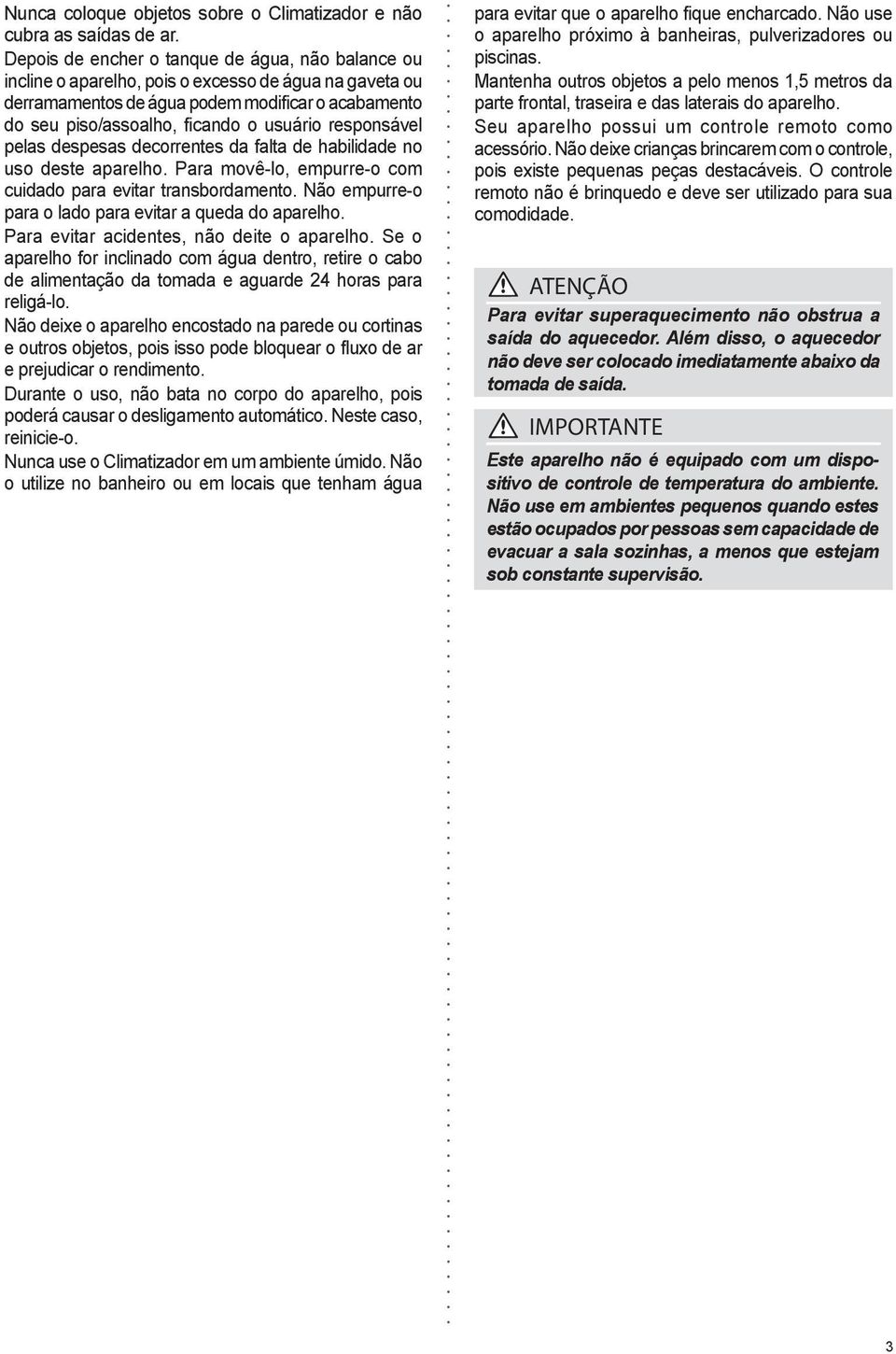 Nunca coloque objetos sobre o Climatizador e não cubra as saídas de ar.

Depois de encher o tanque de água, não balance ou incline o aparelho, pois o excesso de água na gaveta ou derramamentos de água podem modificar o acabamento do seu piso/assoalho, ficando o usuário responsável pelas despesas decorrentes da falta de habilidade no uso deste aparelho. Para movê-lo, empurre-o com cuidado para evitar transbordamento. Não empurre-o para o lado para evitar a queda do aparelho.

Para evitar acidentes, não deite o aparelho. Se o aparelho for inclinado com água dentro, retire o cabo de alimentação da tomada e aguarde 24 horas para religá-lo.

Não deixe o aparelho encostado na parede ou cortinas e outros objetos, pois isso pode bloquear o fluxo de ar e prejudicar o rendimento.

Durante o uso, não bata no corpo do aparelho, pois poderá causar o desligamento automático. Neste caso, reinicie-o.

Nunca use o Climatizador em um ambiente úmido. Não o utilize no banheiro ou em locais que tenham água para evitar que o aparelho fique encharcado. Não use o aparelho próximo à banheiras, pulverizadores ou piscinas.

Mantenha outros objetos a pelo menos 1,5 metros da parte frontal, traseira e das laterais do aparelho.

Seu aparelho possui um controle remoto como acessório. Não deixe crianças brincarem com o controle, pois existe pequenas peças destacáveis. O controle remoto não é brinquedo e deve ser utilizado para sua comodidade.

ATENÇÃO

Para evitar superaquecimento não obstrua a saída do aquecedor. Além disso, o aquecedor não deve ser colocado imediatamente abaixo da tomada de saída.

IMPORTANTE

Este aparelho não é equipado com um dispositivo de controle de temperatura do ambiente. Não use em ambientes pequenos quando estes estão ocupados por pessoas sem capacidade de evacuar a sala sozinhas, a menos que estejam sob constante supervisão.

3